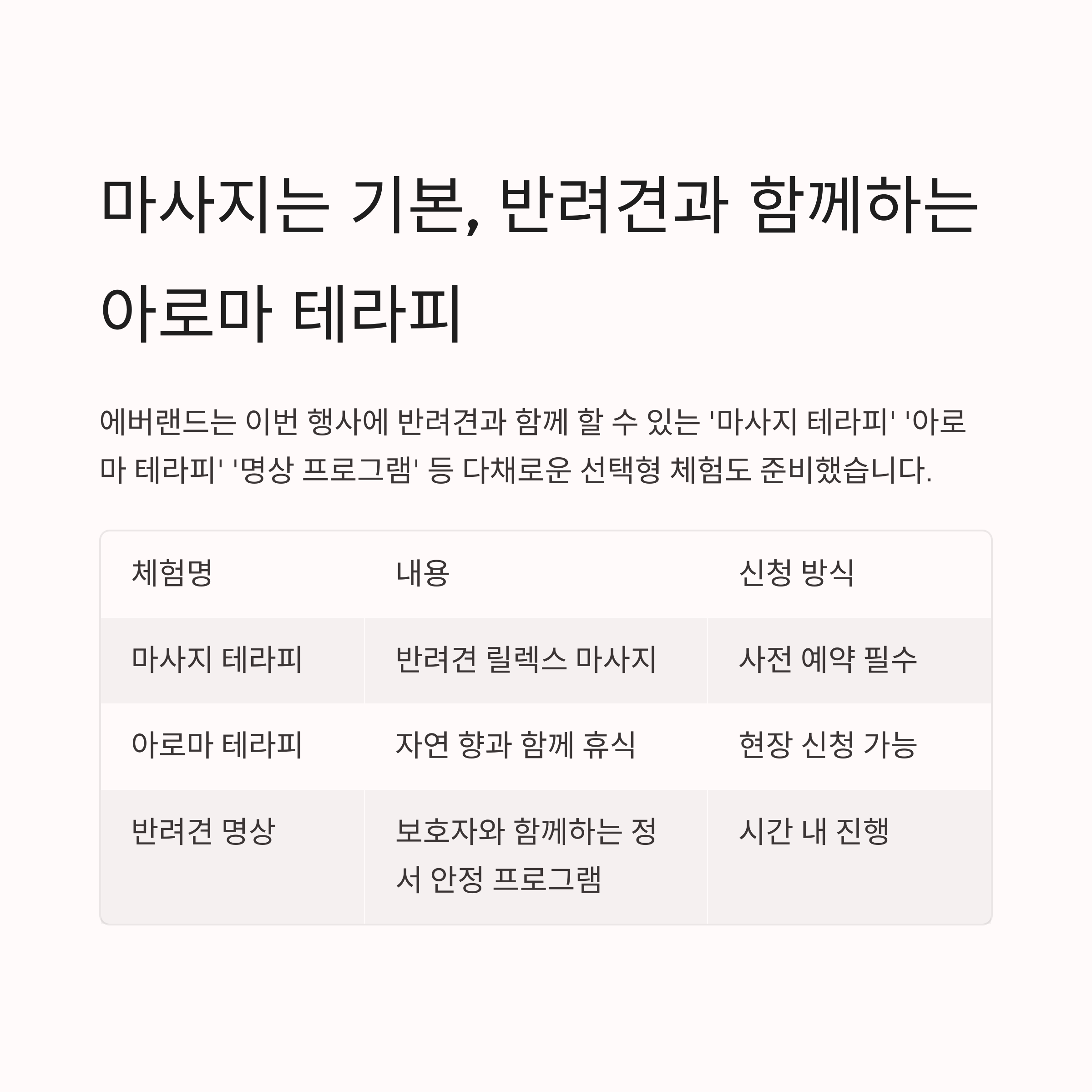 마사지는 기본, 반려견과 함께하는 아로마 테라피

에버랜드는 이번 행사에 반려견과 함께 할 수 있는 '마사지 테라피' '아로마 테라피' '명상 프로그램' 등 다채로운 선택형 체험도 준비했습니다.

| 체험명 | 내용 | 신청 방식 |
|---|---|---|
| 마사지 테라피 | 반려견 릴렉스 마사지 | 사전 예약 필수 |
| 아로마 테라피 | 자연 향과 함께 휴식 | 현장 신청 가능 |
| 반려견 명상 | 보호자와 함께하는 정서 안정 프로그램 | 시간 내 진행 |